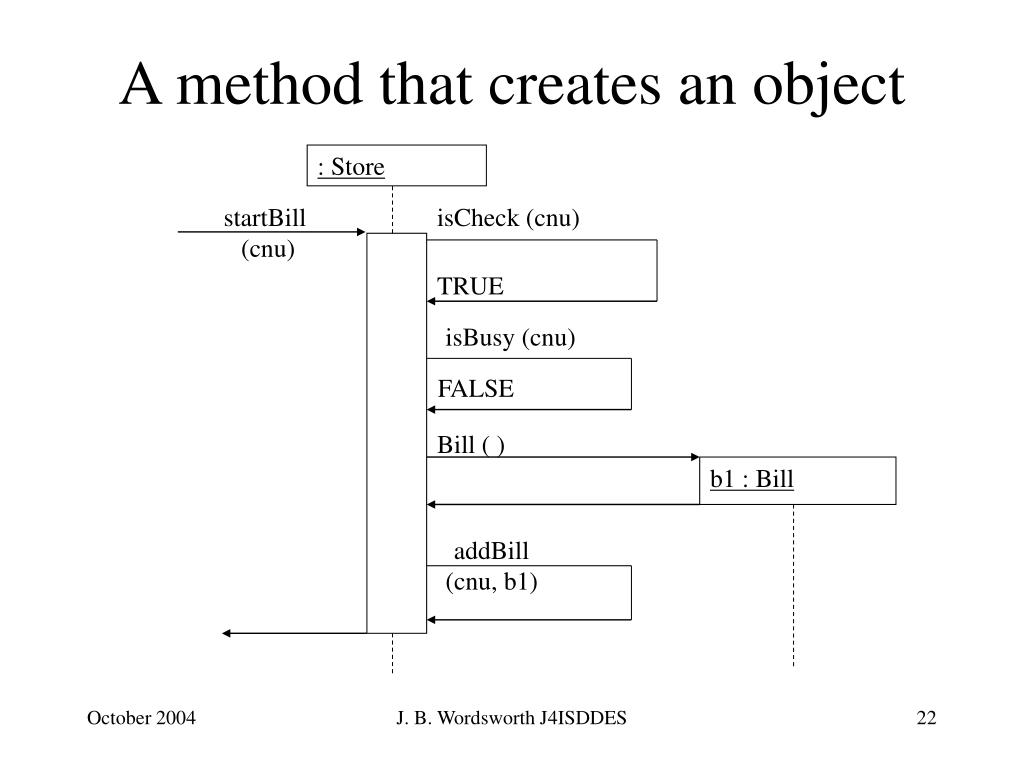 A method that creates an object

: Store

startBill (cnu)

isCheck (cnu)

TRUE

isBusy (cnu)

FALSE

Bill ( )

b1 : Bill

addBill (cnu, b1)

October 2004

J. B. Wordsworth J4ISDDES

22